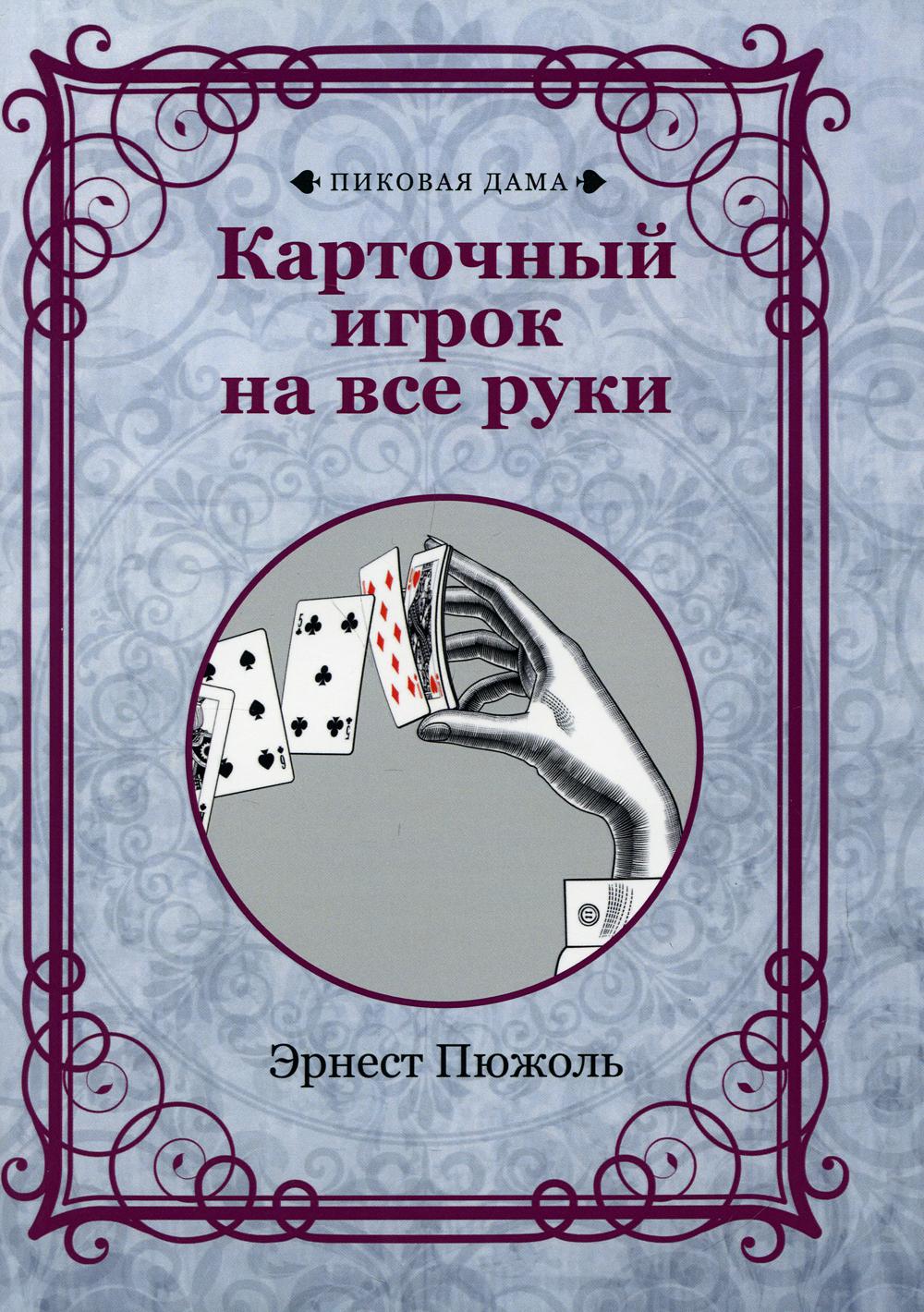 ПИКОВАЯ ДАМА

Карточный игрок на все руки

Эрнест Пюжоль